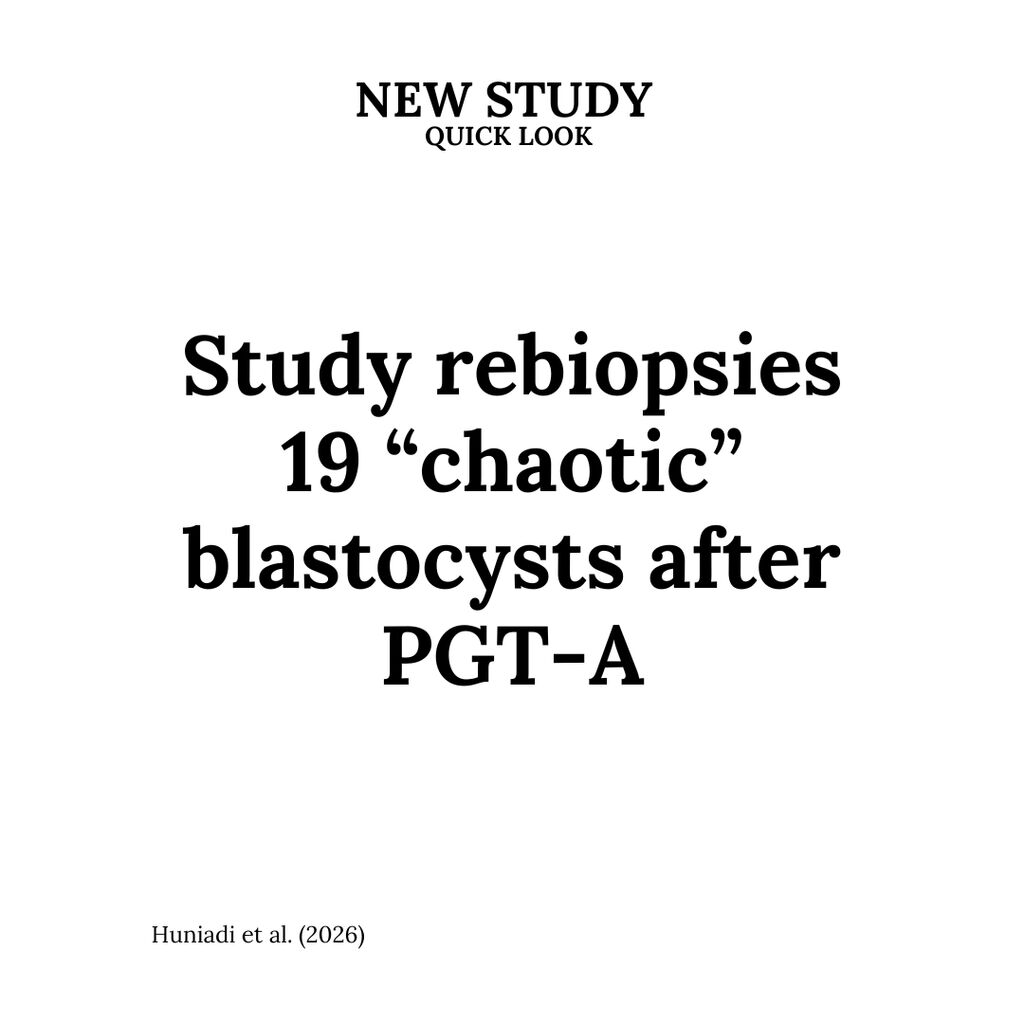 NEW STUDY
QUICK LOOK

Study rebiopsies 19 “chaotic” blastocysts after PGT-A

Huniadi et al. (2026)